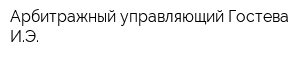 Арбитражный управляющий Гостева И.Э.